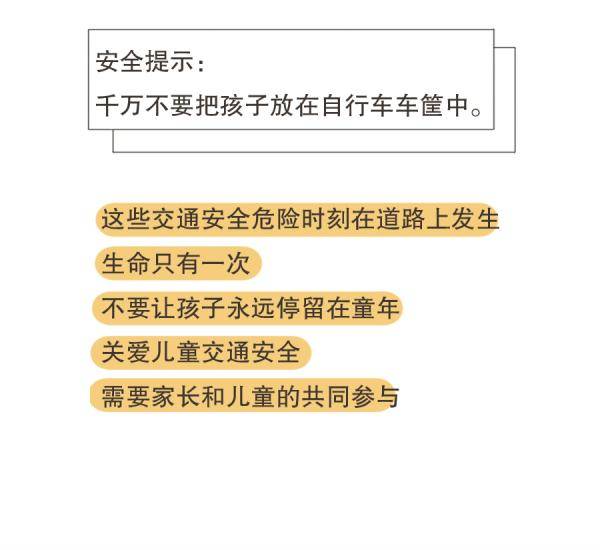 安全提示：
千万不要把孩子放在自行车车筐中。

这些交通安全危险时刻在道路上发生

生命只有一次

不要让孩子永远停留在童年

关爱儿童交通安全

需要家长和儿童的共同参与